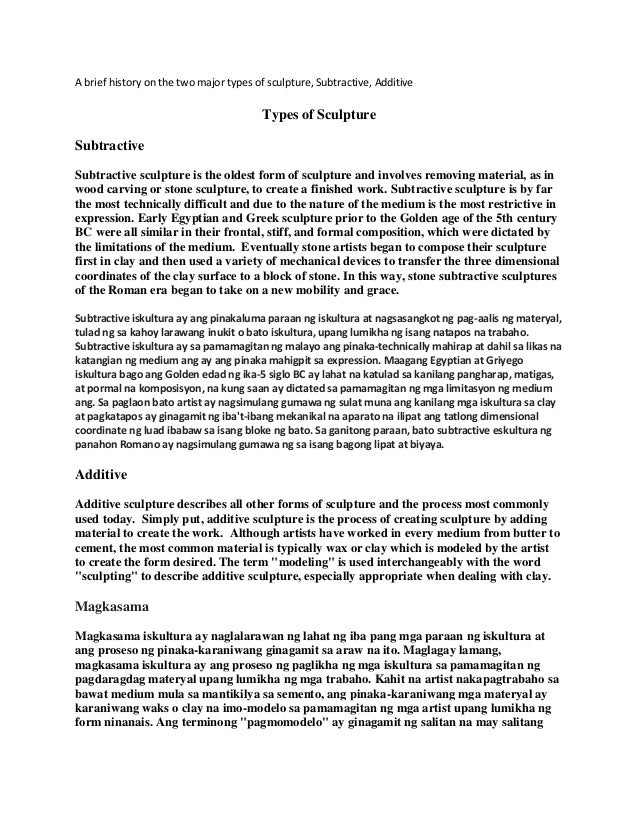 A brief history on the two major types of sculpture, Subtractive, Additive

Types of Sculpture

Subtractive

Subtractive sculpture is the oldest form of sculpture and involves removing material, as in wood carving or stone sculpture, to create a finished work. Subtractive sculpture is by far the most technically difficult and due to the nature of the medium is the most restrictive in expression. Early Egyptian and Greek sculpture prior to the Golden age of the 5th century BC were all similar in their frontal, stiff, and formal composition, which were dictated by the limitations of the medium. Eventually stone artists began to compose their sculpture first in clay and then used a variety of mechanical devices to transfer the three dimensional coordinates of the clay surface to a block of stone. In this way, stone subtractive sculptures of the Roman era began to take on a new mobility and grace.

Subtractive iskultura ay ang pinakaluma paraan ng iskultura at nagsasangkot ng pag-aalis ng materyal, tulad ng sa kahoy larawang inukit o bato iskultura, upang lumikha ng isang natapos na trabaho. Subtractive iskultura ay sa pamamagitan ng malayo ang pinaka-technically mahirap at dahil sa likas na katangian ng medium ang ay ang pinaka mahigpit sa expression. Maagang Egyptian at Griyego iskultura bago ang Golden edad ng ika-5 siglo BC ay lahat na katulad sa kanilang pangharap, matigas, at pormal na komposisyon, na kung saan ay dictated sa pamamagitan ng mga limitasyon ng medium ang. Sa paglaon bato artist ay nagsimulang gumawa ng sulat muna ang kanilang mga iskultura sa clay at pagkatapos ay ginagamit ng iba't-ibang mekanikal na aparato na ilipat ang tatlong dimensional coordinate ng luad ibabaw sa isang bloke ng bato. Sa ganitong paraan, bato subtractive eskultura ng panahon Romano ay nagsimulang gumawa ng sa isang bagong lipat at biyaya.

Additive

Additive sculpture describes all other forms of sculpture and the process most commonly used today. Simply put, additive sculpture is the process of creating sculpture by adding material to create the work. Although artists have worked in every medium from butter to cement, the most common material is typically wax or clay which is modeled by the artist to create the form desired. The term "modeling" is used interchangeably with the word "sculpting" to describe additive sculpture, especially appropriate when dealing with clay.

Magkasama

Magkasama iskultura ay naglalarawan ng lahat ng iba pang mga paraan ng iskultura at ang proseso ng pinaka-karaniwang ginagamit sa araw na ito. Maglagay lamang, magkasama iskultura ay ang proseso ng paglikha ng mga iskultura sa pamamagitan ng pagdaragdag materyal upang lumikha ng mga trabaho. Kahit na artist nakapagtrabaho sa bawat medium mula sa mantikilya sa semento, ang pinaka-karaniwang mga materyal ay karaniwang waks o clay na imo-modelo sa pamamagitan ng mga artist upang lumikha ng form ninanais. Ang terminong "pagmomodelo" ay ginagamit ng salitan na may salitang